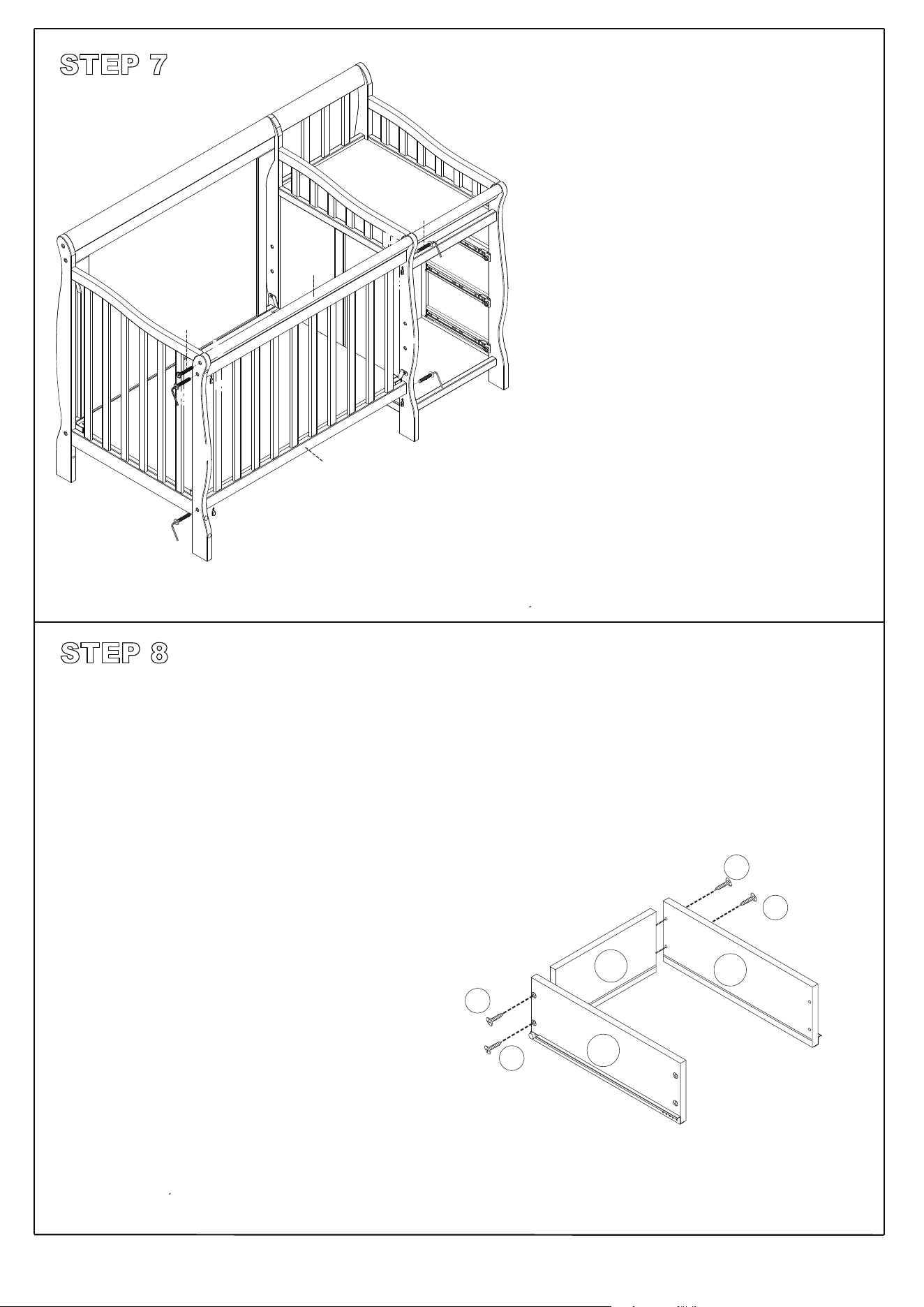 STEP 7

STEP 8